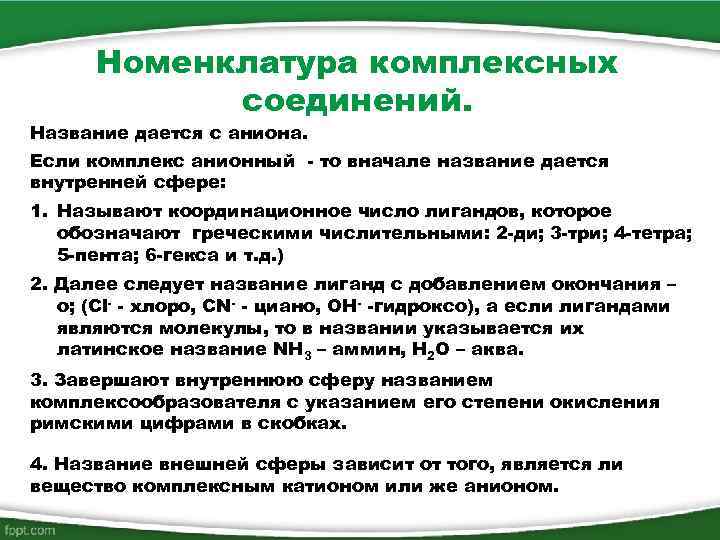 Номенклатура комплексных соединений.

Название дается с аниона.

Если комплекс анионный - то вначале название дается внутренней сфере:

1. Называют координационное число лигандов, которое обозначают греческими числительными: 2-ди; 3-три; 4-тетра; 5-пента; 6-гекса и т.д.)

2. Далее следует название лиганд с добавлением окончания – о; ($Cl^-$ - хлоро, $CN^-$ - циано, $OH^-$ -гидроксо), а если лигандами являются молекулы, то в названии указывается их латинское название $NH_3$ – аммин, $H_2O$ – аква.

3. Завершают внутреннюю сферу названием комплексообразователя с указанием его степени окисления римскими цифрами в скобках.

4. Название внешней сферы зависит от того, является ли вещество комплексным катионом или же анионом.

fppt.com